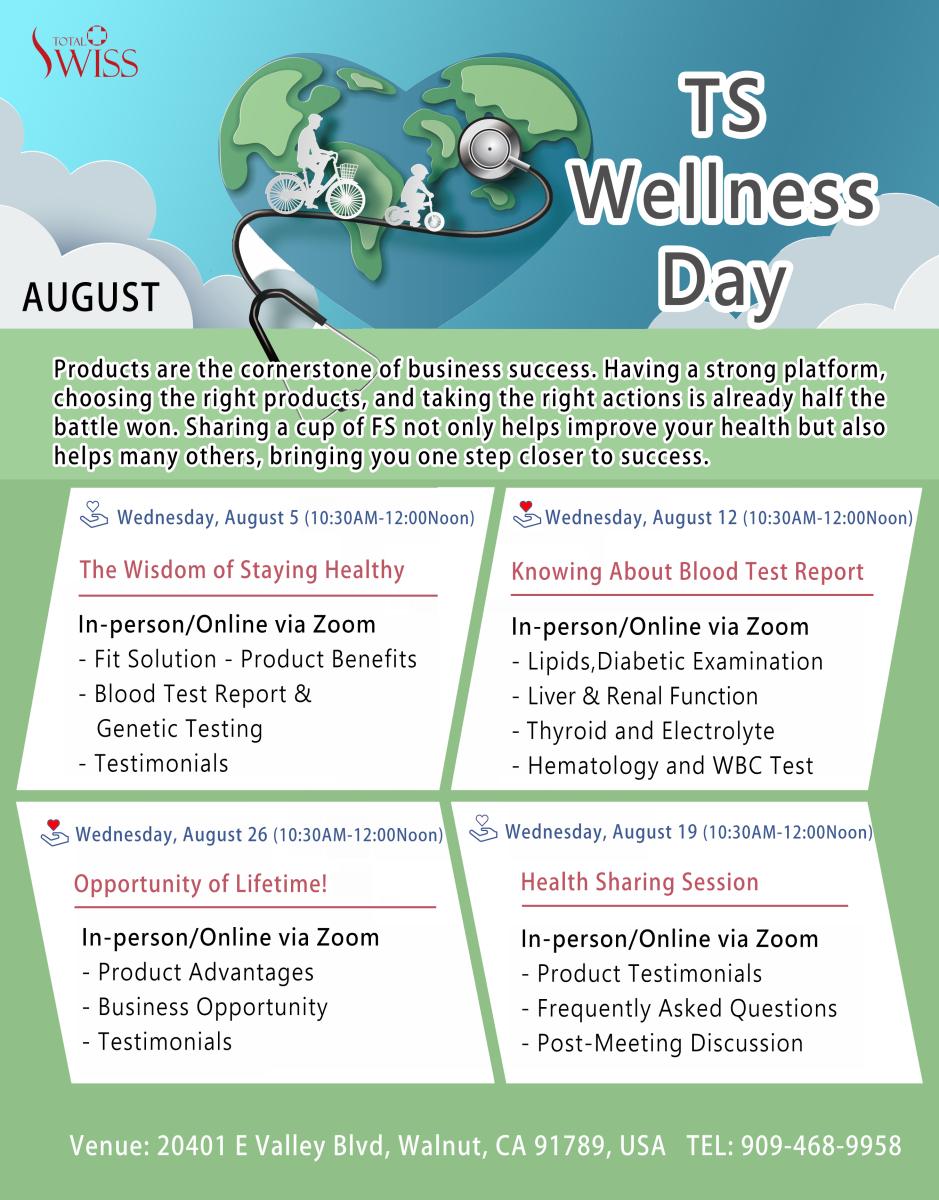 TOTAL SWISS

TS Wellness Day

AUGUST

Products are the cornerstone of business success. Having a strong platform, choosing the right products, and taking the right actions is already half the battle won. Sharing a cup of FS not only helps improve your health but also helps many others, bringing you one step closer to success.

Wednesday, August 5 (10:30AM-12:00Noon)

The Wisdom of Staying Healthy

In-person/Online via Zoom
- Fit Solution - Product Benefits
- Blood Test Report & Genetic Testing
- Testimonials

Wednesday, August 12 (10:30AM-12:00Noon)

Knowing About Blood Test Report

In-person/Online via Zoom
- Lipids,Diabetic Examination
- Liver & Renal Function
- Thyroid and Electrolyte
- Hematology and WBC Test

Wednesday, August 26 (10:30AM-12:00Noon)

Opportunity of Lifetime!

In-person/Online via Zoom
- Product Advantages
- Business Opportunity
- Testimonials

Wednesday, August 19 (10:30AM-12:00Noon)

Health Sharing Session

In-person/Online via Zoom
- Product Testimonials
- Frequently Asked Questions
- Post-Meeting Discussion

Venue: 20401 E Valley Blvd, Walnut, CA 91789, USA TEL: 909-468-9958